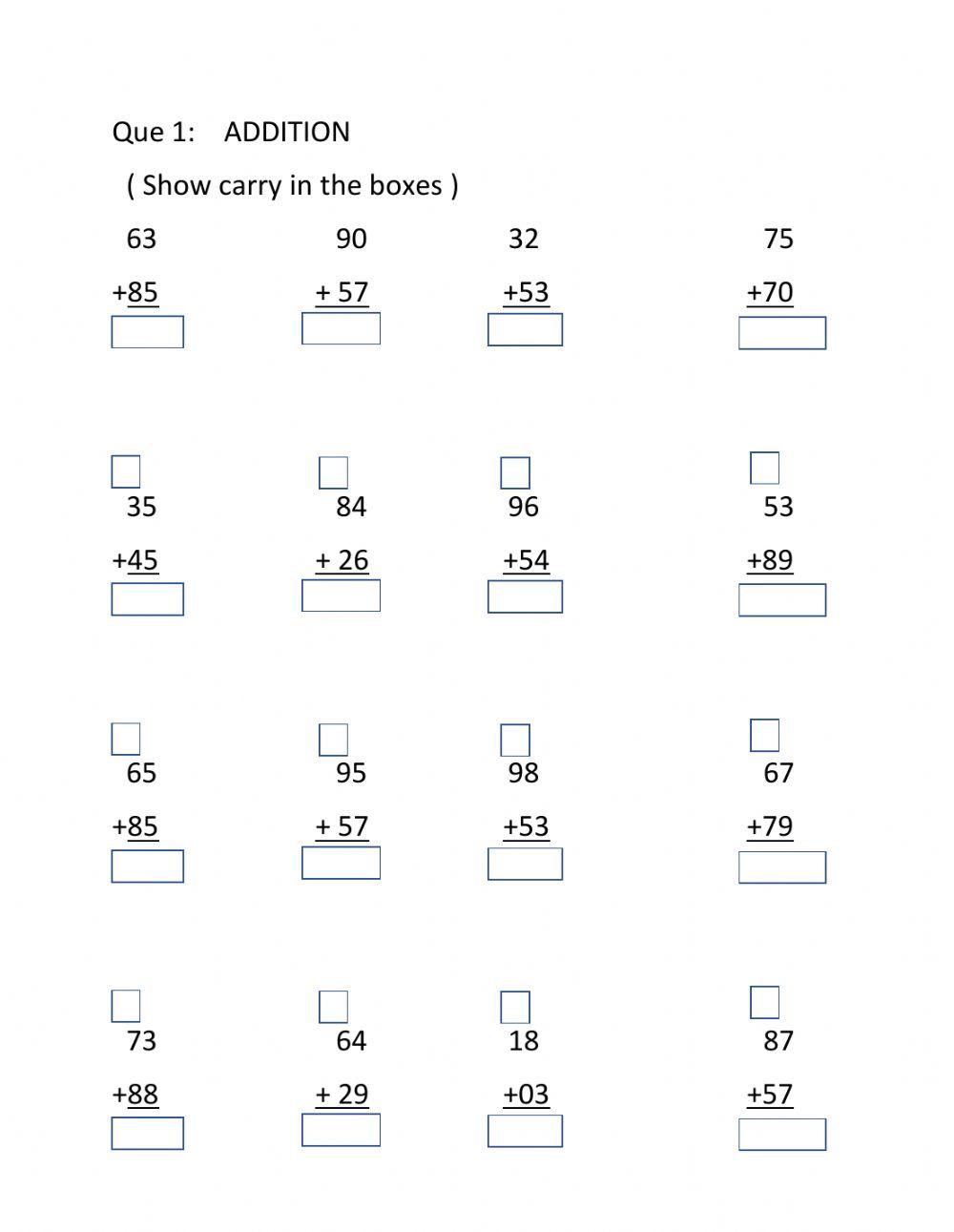 Que 1: ADDITION

( Show carry in the boxes )

63 90 32 75

+85 + 57 +53 +70

35 84 96 53

+45 + 26 +54 +89

65 95 98 67

+85 + 57 +53 +79

73 64 18 87

+88 + 29 +03 +57